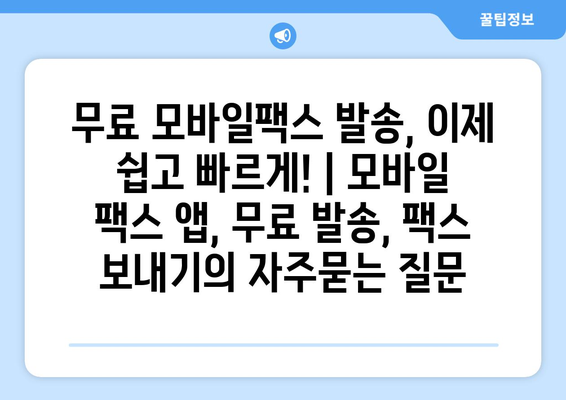 꿀팁정보

무료 모바일팩스 발송, 이제 쉽고 빠르게! | 모바일 팩스 앱, 무료 발송, 팩스 보내기의 자주묻는 질문